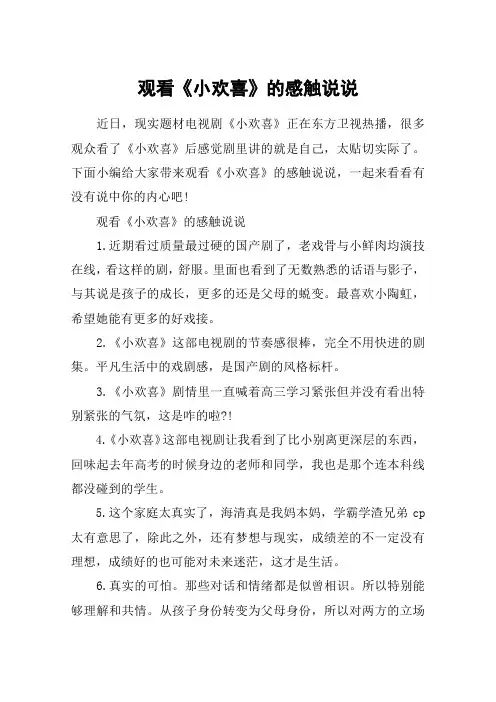 观看《小欢喜》的感触说说

近日，现实题材电视剧《小欢喜》正在东方卫视热播，很多观众看了《小欢喜》后感觉剧里讲的就是自己，太贴切实际了。下面小编给大家带来观看《小欢喜》的感触说说，一起来看看有没有说中你的内心吧！

观看《小欢喜》的感触说说

1.近期看过质量最过硬的国产剧了，老戏骨与小鲜肉均演技在线，看这样的剧，舒服。里面也看到了无数熟悉的话语与影子，与其说是孩子的成长，更多的还是父母的蜕变。最喜欢小陶虹，希望她能有更多的好戏接。

2.《小欢喜》这部电视剧的节奏感很棒，完全不用快进的剧集。平凡生活中的戏剧感，是国产剧的风格标杆。

3.《小欢喜》剧情里一直喊着高三学习紧张但并没有看出特别紧张的气氛，这是咋的啦?!

4.《小欢喜》这部电视剧让我看到了比小别离更深层的东西，回味起去年高考的时候身边的老师和同学，我也是那个连本科线都没碰到的学生。

5.这个家庭太真实了，海清真是我妈本妈，学霸学渣兄弟 cp 太有意思了，除此之外，还有梦想与现实，成绩差的不一定没有理想，成绩好的也可能对未来迷茫，这才是生活。

6.真实的可怕。那些对话和情绪都是似曾相识。所以特别能够理解和共情。从孩子身份转变为父母身份，所以对两方的立场